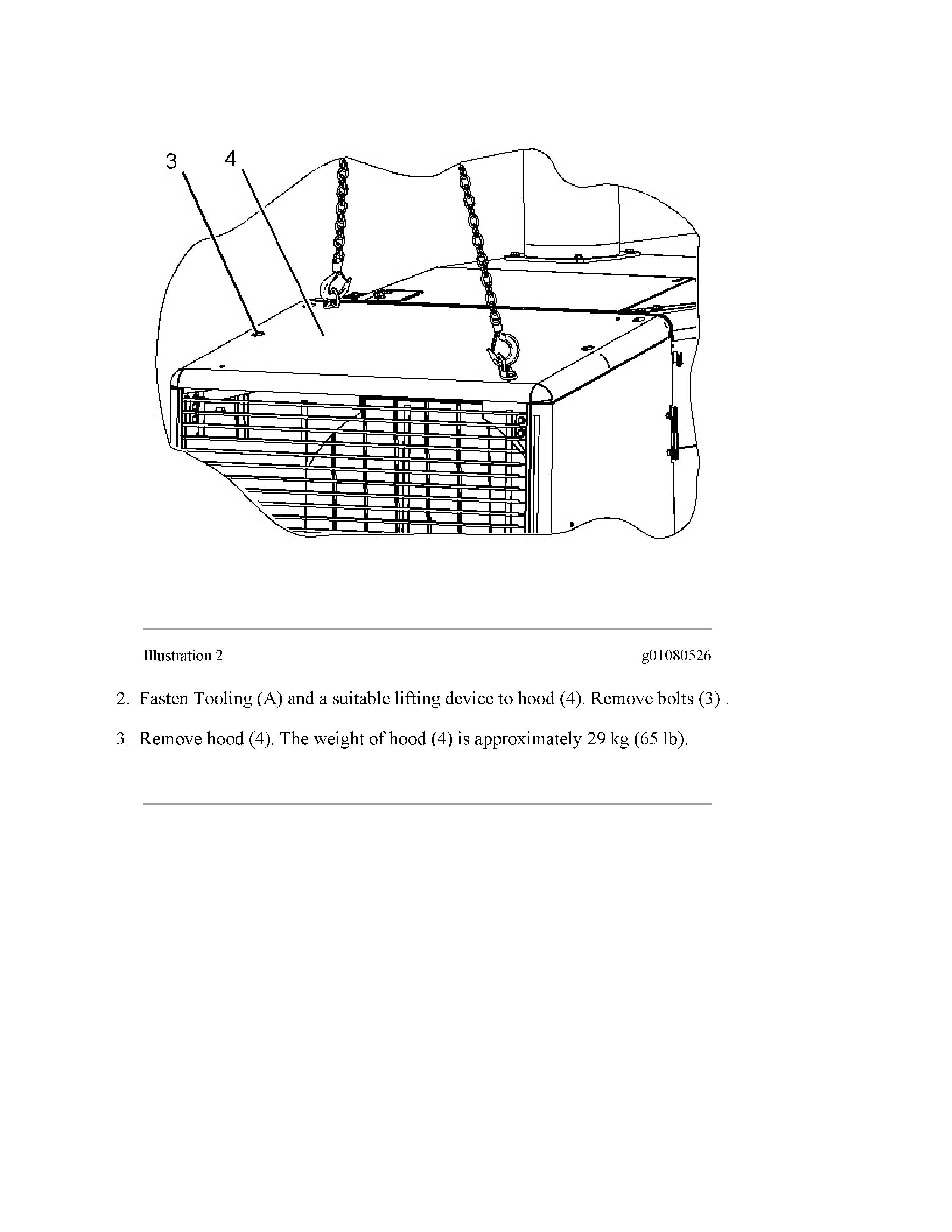 3
4

Illustration 2
g01080526

2. Fasten Tooling (A) and a suitable lifting device to hood (4). Remove bolts (3) .

3. Remove hood (4). The weight of hood (4) is approximately 29 kg (65 lb).